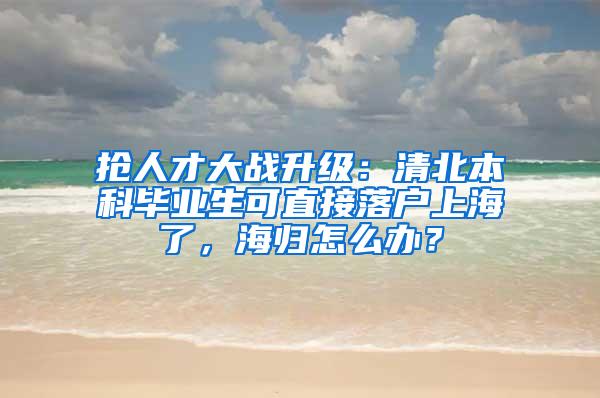 抢人才大战升级：清北本科毕业生可直接落户上海了，海归怎么办？